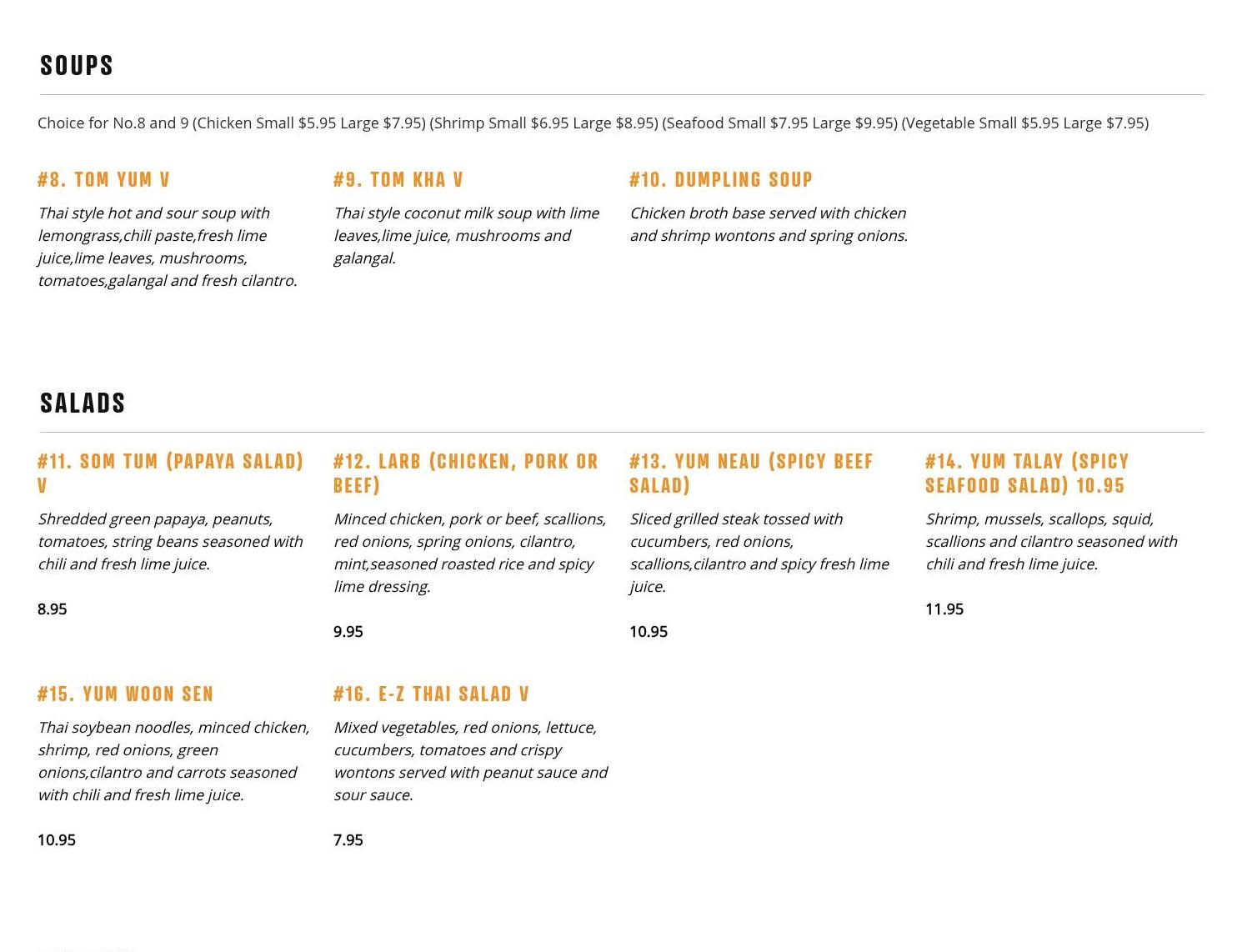 SOUPS

Choice for No.8 and 9 (Chicken Small $5.95 Large $7.95) (Shrimp Small $6.95 Large $8.95) (Seafood Small $7.95 Large $9.95) (Vegetable Small $5.95 Large $7.95)

#8. TOM YUM V

Thai style hot and sour soup with lemongrass,chili paste,fresh lime juice,lime leaves, mushrooms, tomatoes,galangal and fresh cilantro.

#9. TOM KHA V

Thai style coconut milk soup with lime leaves,lime juice, mushrooms and galangal.

#10. DUMPLING SOUP

Chicken broth base served with chicken and shrimp wontons and spring onions.

SALADS

#11. SOM TUM (PAPAYA SALAD) V

Shredded green papaya, peanuts, tomatoes, string beans seasoned with chili and fresh lime juice.

8.95

#12. LARB (CHICKEN, PORK OR BEEF)

Minced chicken, pork or beef, scallions, red onions, spring onions, cilantro, mint,seasoned roasted rice and spicy lime dressing.

9.95

#13. YUM NEAU (SPICY BEEF SALAD)

Sliced grilled steak tossed with cucumbers, red onions, scallions,cilantro and spicy fresh lime juice.

10.95

#14. YUM TALAY (SPICY SEAFOOD SALAD) 10.95

Shrimp, mussels, scallops, squid, scallions and cilantro seasoned with chili and fresh lime juice.

11.95

#15. YUM WOON SEN

Thai soybean noodles, minced chicken, shrimp, red onions, green onions,cilantro and carrots seasoned with chili and fresh lime juice.

10.95

#16. E-Z THAI SALAD V

Mixed vegetables, red onions, lettuce, cucumbers, tomatoes and crispy wontons served with peanut sauce and sour sauce.

7.95